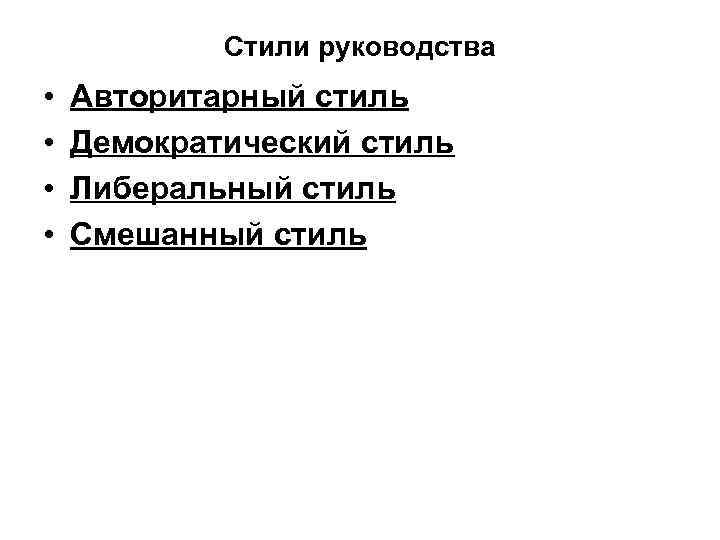 Стили руководства

• Авторитарный стиль
• Демократический стиль
• Либеральный стиль
• Смешанный стиль